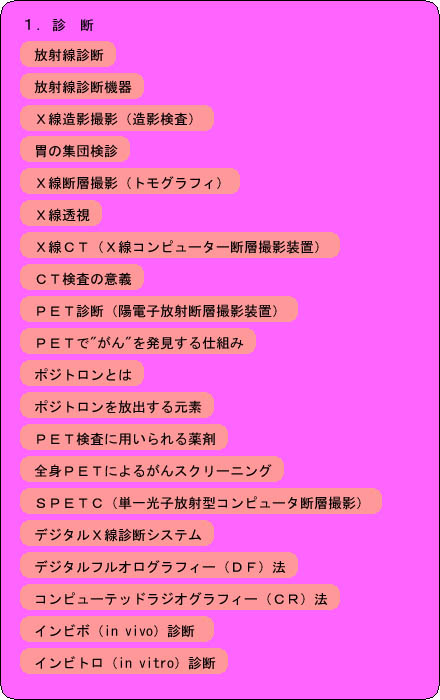 １．診　断

放射線診断

放射線診断機器

Ｘ線造影撮影（造影検査）

胃の集団検診

Ｘ線断層撮影（トモグラフィ）

Ｘ線透視

Ｘ線ＣＴ（Ｘ線コンピューター断層撮影装置）

ＣＴ検査の意義

ＰＥＴ診断（陽電子放射断層撮影装置）

ＰＥＴで"がん"を発見する仕組み

ポジトロンとは

ポジトロンを放出する元素

ＰＥＴ検査に用いられる薬剤

全身ＰＥＴによるがんスクリーニング

ＳＰＥＴＣ（単一光子放射型コンピュータ断層撮影）

デジタルＸ線診断システム

デジタルフルオログラフィー（ＤＦ）法

コンピューテッドラジオグラフィー（ＣＲ）法

インビボ（in vivo）診断

インビトロ（in vitro）診断